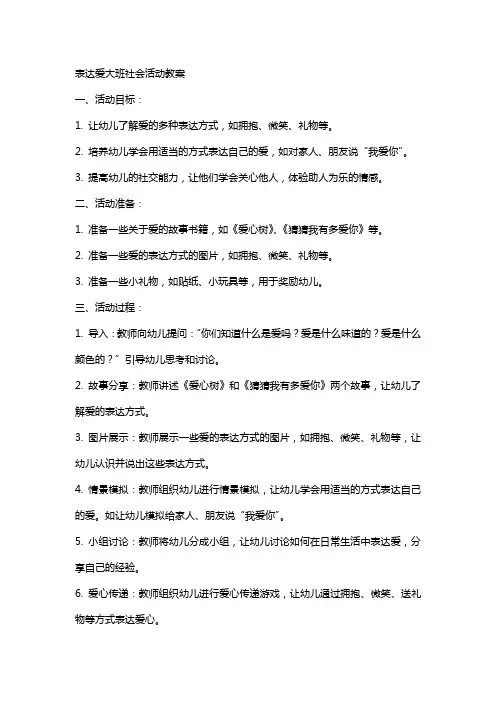 表达爱大班社会活动教案

一、活动目标：

1. 让幼儿了解爱的多种表达方式，如拥抱、微笑、礼物等。

2. 培养幼儿学会用适当的方式表达自己的爱，如对家人、朋友说“我爱你”。

3. 提高幼儿的社交能力，让他们学会关心他人，体验助人为乐的情感。

二、活动准备：

1. 准备一些关于爱的故事书籍，如《爱心树》、《猜猜我有多爱你》等。

2. 准备一些爱的表达方式的图片，如拥抱、微笑、礼物等。

3. 准备一些小礼物，如贴纸、小玩具等，用于奖励幼儿。

三、活动过程：

1. 导入：教师向幼儿提问：“你们知道什么是爱吗？爱是什么味道的？爱是什么颜色的？”引导幼儿思考和讨论。

2. 故事分享：教师讲述《爱心树》和《猜猜我有多爱你》两个故事，让幼儿了解爱的表达方式。

3. 图片展示：教师展示一些爱的表达方式的图片，如拥抱、微笑、礼物等，让幼儿认识并说出这些表达方式。

4. 情景模拟：教师组织幼儿进行情景模拟，让幼儿学会用适当的方式表达自己的爱。如让幼儿模拟给家人、朋友说“我爱你”。

5. 小组讨论：教师将幼儿分成小组，让幼儿讨论如何在日常生活中表达爱，分享自己的经验。

6. 爱心传递：教师组织幼儿进行爱心传递游戏，让幼儿通过拥抱、微笑、送礼物等方式表达爱心。